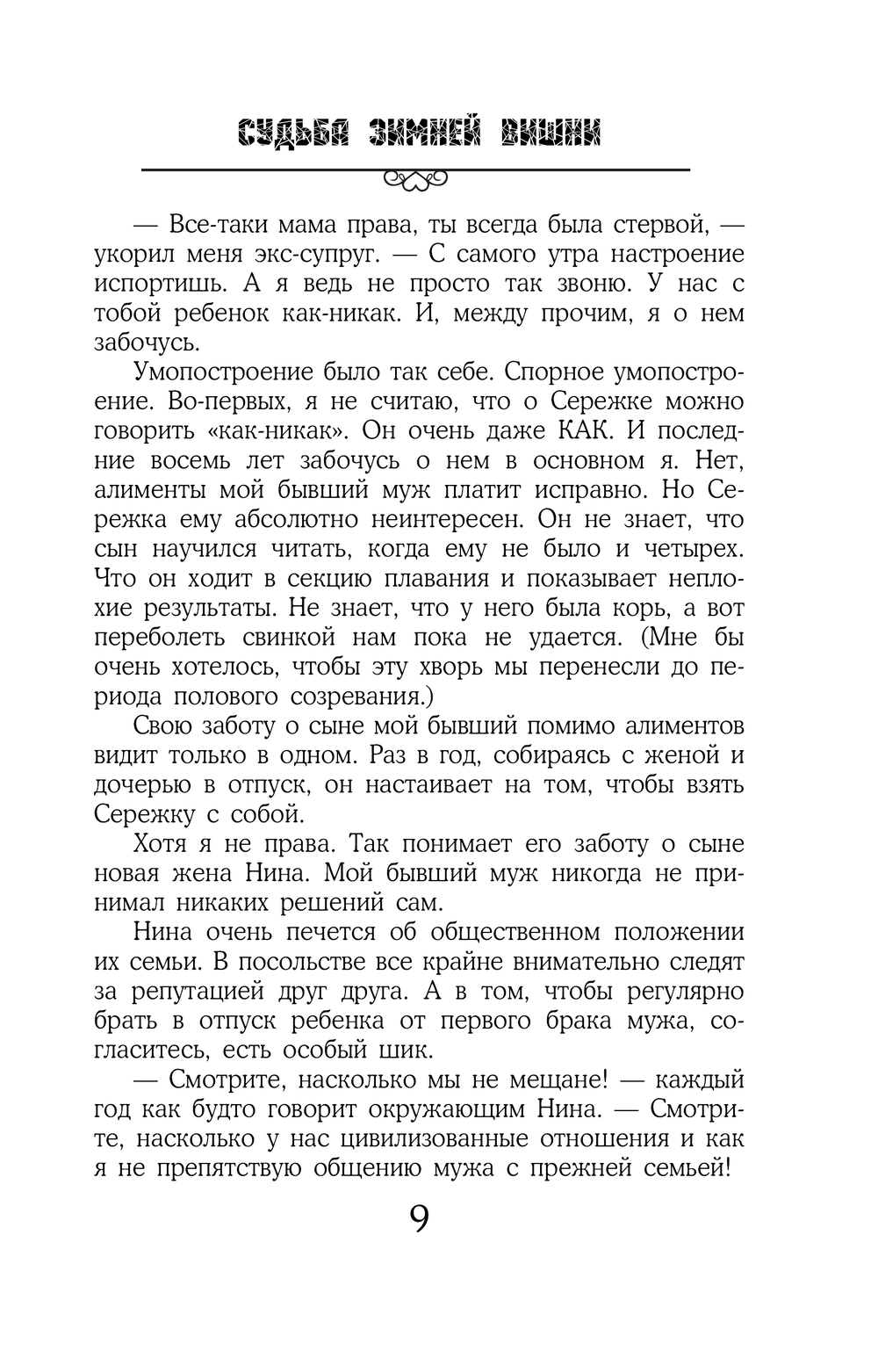 СУДЬБА ЗИМНЕЙ ВИШНИ

— Все-таки мама права, ты всегда была стервой, — укорил меня экс-супруг. — С самого утра настроение испортишь. А я ведь не просто так звоню. У нас с тобой ребенок как-никак. И, между прочим, я о нем забочусь.

Умопостроение было так себе. Спорное умопостроение. Во-первых, я не считаю, что о Сережке можно говорить «как-никак». Он очень даже КАК. И последние восемь лет забочусь о нем в основном я. Нет, алименты мой бывший муж платит исправно. Но Сережка ему абсолютно неинтересен. Он не знает, что сын научился читать, когда ему не было и четырех. Что он ходит в секцию плавания и показывает неплохие результаты. Не знает, что у него была корь, а вот переболеть свинкой нам пока не удается. (Мне бы очень хотелось, чтобы эту хворь мы перенесли до периода полового созревания.)

Свою заботу о сыне мой бывший помимо алиментов видит только в одном. Раз в год, собираясь с женой и дочерью в отпуск, он настаивает на том, чтобы взять Сережку с собой.

Хотя я не права. Так понимает его заботу о сыне новая жена Нина. Мой бывший муж никогда не принимал никаких решений сам.

Нина очень печется об общественном положении их семьи. В посольстве все крайне внимательно следят за репутацией друг друга. А в том, чтобы регулярно брать в отпуск ребенка от первого брака мужа, согласитесь, есть особый шик.

— Смотрите, насколько мы не мещане! — каждый год как будто говорит окружающим Нина. — Смотрите, насколько у нас цивилизованные отношения и как я не препятствую общению мужа с прежней семьей!

9